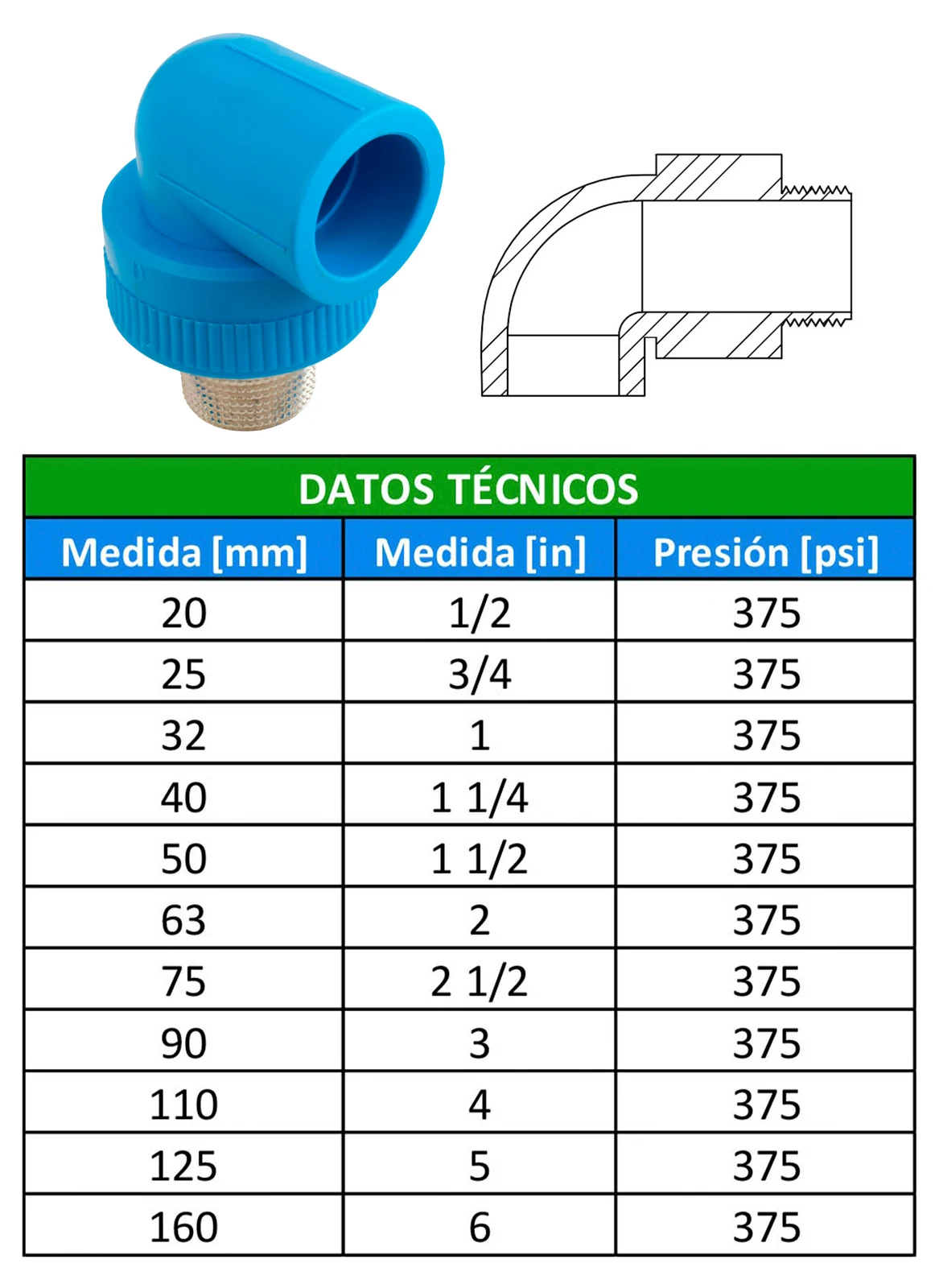 DATOS TÉCNICOS

| Medida [mm] | Medida [in] | Presión [psi] |
|---|---|---|
| 20 | 1/2 | 375 |
| 25 | 3/4 | 375 |
| 32 | 1 | 375 |
| 40 | 1 1/4 | 375 |
| 50 | 1 1/2 | 375 |
| 63 | 2 | 375 |
| 75 | 2 1/2 | 375 |
| 90 | 3 | 375 |
| 110 | 4 | 375 |
| 125 | 5 | 375 |
| 160 | 6 | 375 |